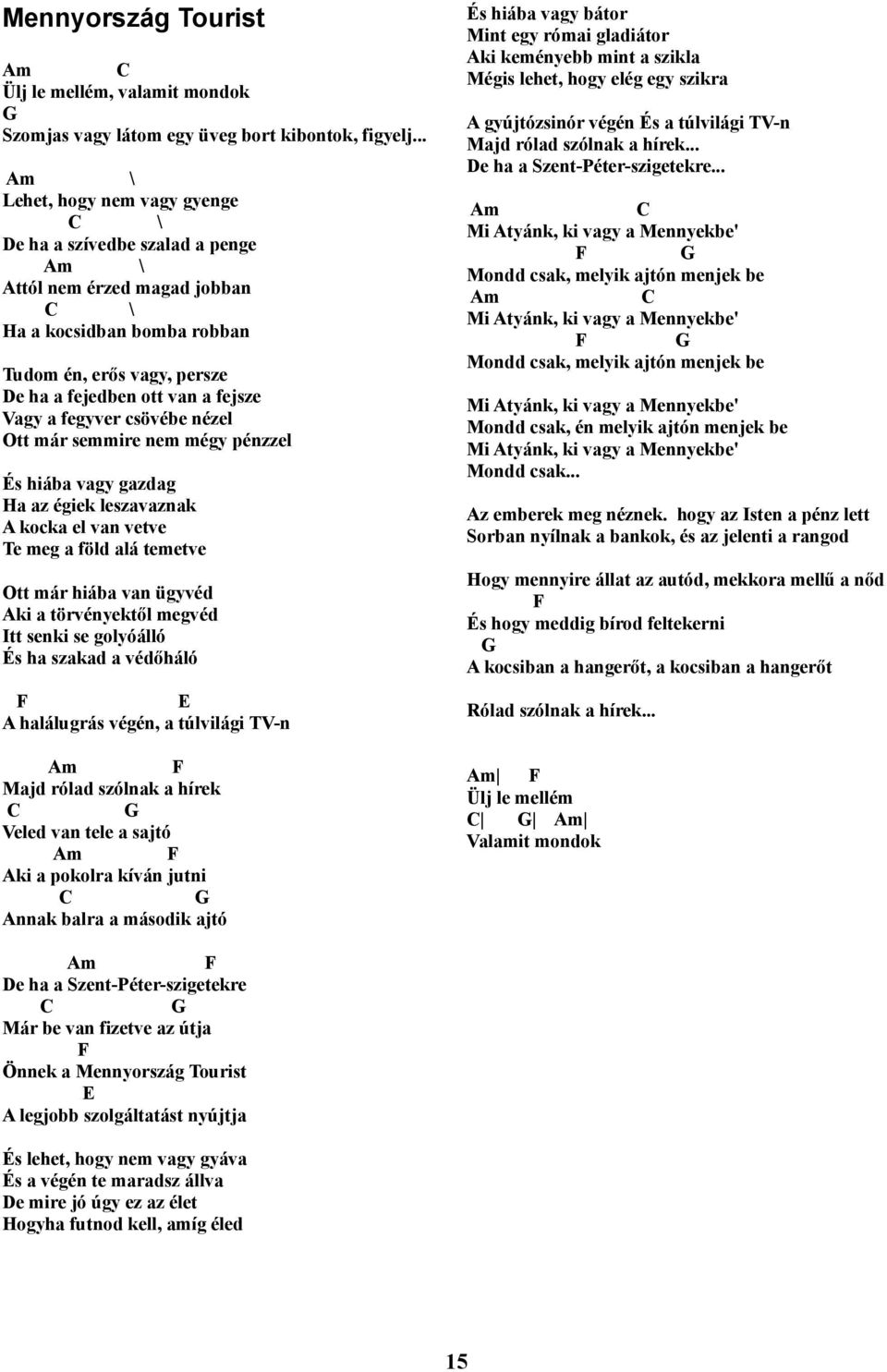 Mennyország Tourist

Am C
Ülj le mellém, valamit mondok
G
Szomjas vagy látom egy üveg bort kibontok, figyelj...

Am \
Lehet, hogy nem vagy gyenge
C \
De ha a szívedbe szalad a penge
Am \
Attól nem érzed magad jobban
C \
Ha a kocsidban bomba robban

Tudom én, erős vagy, persze
De ha a fejedben ott van a fejsze
Vagy a fegyver csövébe nézel
Ott már semmire nem mégy pénzzel

És hiába vagy gazdag
Ha az égiek leszavaznak
A kocka el van vetve
Te meg a föld alá temetve

Ott már hiába van ügyvéd
Aki a törvényektől megvéd
Itt senki se golyóálló
És ha szakad a védőháló

F E
A halálugrás végén, a túlvilági TV-n

Am F
Majd rólad szólnak a hírek
C G
Veled van tele a sajtó
Am F
Aki a pokolra kíván jutni
C G
Annak balra a második ajtó

Am F
De ha a Szent-Péter-szigetekre
C G
Már be van fizetve az útja
F
Önnek a Mennyország Tourist
E
A legjobb szolgáltatást nyújtja

És lehet, hogy nem vagy gyáva
És a végén te maradsz állva
De mire jó úgy ez az élet
Hogyha futnod kell, amíg éled

És hiába vagy bátor
Mint egy római gladiátor
Aki keményebb mint a szikla
Mégis lehet, hogy elég egy szikra

A gyújtózsinór végén És a túlvilági TV-n
Majd rólad szólnak a hírek...
De ha a Szent-Péter-szigetekre...

Am C
Mi Atyánk, ki vagy a Mennyekbe'
F G
Mondd csak, melyik ajtón menjek be
Am C
Mi Atyánk, ki vagy a Mennyekbe'
F G
Mondd csak, melyik ajtón menjek be

Mi Atyánk, ki vagy a Mennyekbe'
Mondd csak, én melyik ajtón menjek be
Mi Atyánk, ki vagy a Mennyekbe'
Mondd csak...

Az emberek meg néznek. hogy az Isten a pénz lett
Sorban nyílnak a bankok, és az jelenti a rangod

Hogy mennyire állat az autód, mekkora mellű a nőd
F
És hogy meddig bírod feltekerni
G
A kocsiban a hangerőt, a kocsiban a hangerőt

Rólad szólnak a hírek...

Am| F
Ülj le mellém
C| G| Am|
Valamit mondok

15